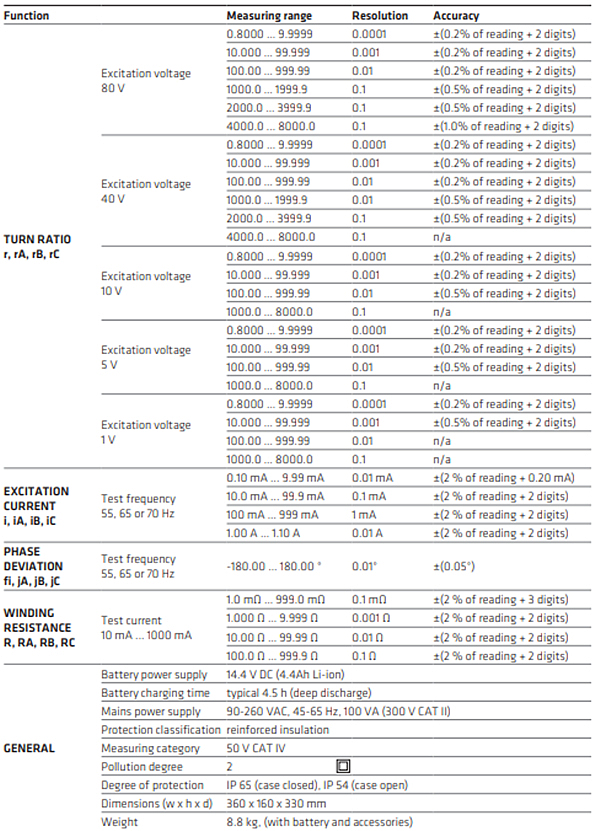 | Function | | Measuring range | Resolution | Accuracy |
|---|---|---|---|---|
| TURN RATIO r, rA, rB, rC | Excitation voltage 80 V | 0.8000 ... 9.9999 | 0.0001 | ±(0.2% of reading + 2 digits) |
| | | 10.000 ... 99.999 | 0.001 | ±(0.2% of reading + 2 digits) |
| | | 100.00 ... 999.99 | 0.01 | ±(0.2% of reading + 2 digits) |
| | | 1000.0 ... 1999.9 | 0.1 | ±(0.5% of reading + 2 digits) |
| | | 2000.0 ... 3999.9 | 0.1 | ±(0.5% of reading + 2 digits) |
| | | 4000.0 ... 8000.0 | 0.1 | ±(1.0% of reading + 2 digits) |
| | Excitation voltage 40 V | 0.8000 ... 9.9999 | 0.0001 | ±(0.2% of reading + 2 digits) |
| | | 10.000 ... 99.999 | 0.001 | ±(0.2% of reading + 2 digits) |
| | | 100.00 ... 999.99 | 0.01 | ±(0.2% of reading + 2 digits) |
| | | 1000.0 ... 1999.9 | 0.01 | ±(0.5% of reading + 2 digits) |
| | | 2000.0 ... 3999.9 | 0.1 | ±(0.5% of reading + 2 digits) |
| | | 4000.0 ... 8000.0 | 0.1 | n/a |
| | Excitation voltage 10 V | 0.8000 ... 9.9999 | 0.0001 | ±(0.2% of reading + 2 digits) |
| | | 10.000 ... 99.999 | 0.001 | ±(0.2% of reading + 2 digits) |
| | | 100.00 ... 999.99 | 0.01 | ±(0.5% of reading + 2 digits) |
| | | 1000.0 ... 8000.0 | 0.1 | n/a |
| | Excitation voltage 5 V | 0.8000 ... 9.9999 | 0.0001 | ±(0.2% of reading + 2 digits) |
| | | 10.000 ... 99.999 | 0.001 | ±(0.2% of reading + 2 digits) |
| | | 100.00 ... 999.99 | 0.01 | ±(0.5% of reading + 2 digits) |
| | | 1000.0 ... 8000.0 | 0.1 | n/a |
| | Excitation voltage 1 V | 0.8000 ... 9.9999 | 0.0001 | ±(0.2% of reading + 2 digits) |
| | | 10.000 ... 99.999 | 0.001 | ±(0.5% of reading + 2 digits) |
| | | 100.00 ... 999.99 | 0.01 | n/a |
| | | 1000.0 ... 8000.0 | 0.1 | n/a |
| EXCITATION CURRENT i, iA, iB, iC | Test frequency 55, 65 or 70 Hz | 0.10 mA ... 9.99 mA | 0.01 mA | ±(2 % of reading + 0.20 mA) |
| | | 10.0 mA ... 99.9 mA | 0.1 mA | ±(2 % of reading + 2 digits) |
| | | 100 mA ... 999 mA | 1 mA | ±(2 % of reading + 2 digits) |
| | | 1.00 A ... 1.10 A | 0.01 A | ±(2 % of reading + 2 digits) |
| PHASE DEVIATION fi, jA, jB, jC | Test frequency 55, 65 or 70 Hz | -180.00 ... 180.00 ° | 0.01° | ±(0.05°) |
| WINDING RESISTANCE R, RA, RB, RC | Test current 10 mA ... 1000 mA | 1.0 mΩ ... 999.0 mΩ | 0.1 mΩ | ±(2 % of reading + 3 digits) |
| | | 1.000 Ω ... 9.999 Ω | 0.001 Ω | ±(2 % of reading + 2 digits) |
| | | 10.00 Ω ... 99.99 Ω | 0.01 Ω | ±(2 % of reading + 2 digits) |
| | | 100.0 Ω ... 999.9 Ω | 0.1 Ω | ±(2 % of reading + 2 digits) |
| GENERAL | Battery power supply | 14.4 V DC (4.4Ah Li-ion) | | |
| | Battery charging time | typical 4.5 h (deep discharge) | | |
| | Mains power supply | 90-260 VAC, 45-65 Hz, 100 VA (300 V CAT II) | | |
| | Protection classification | reinforced insulation | | |
| | Measuring category | 50 V CAT IV | | |
| | Pollution degree | 2 | | |
| | Degree of protection | IP 65 (case closed), IP 54 (case open) | | |
| | Dimensions (w x h x d) | 360 x 160 x 330 mm | | |
| | Weight | 8.8 kg, (with battery and accessories) | | |